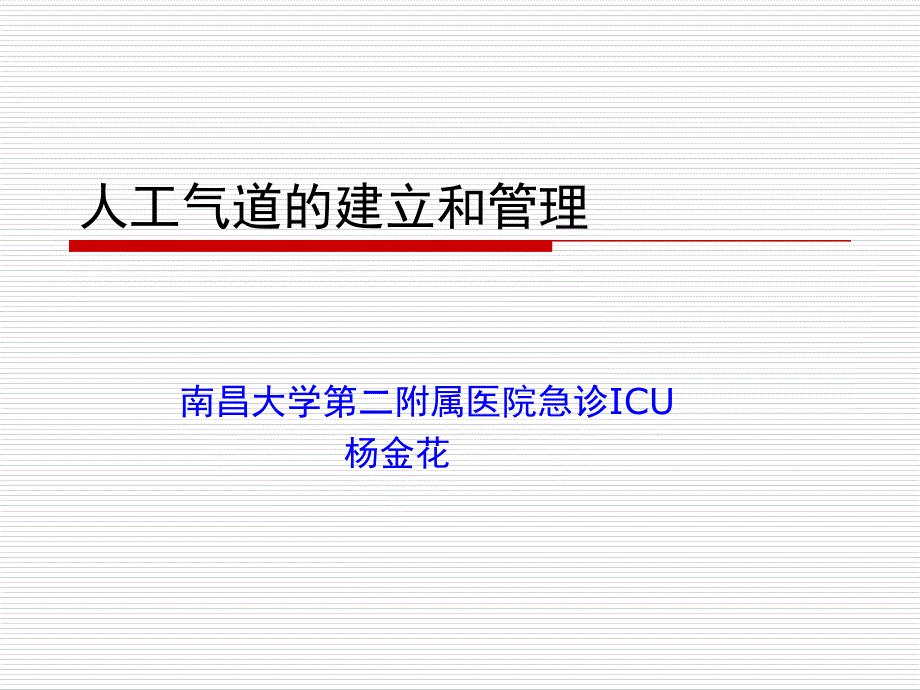 人工气道的建立和管理

南昌大学第二附属医院急诊ICU
杨金花